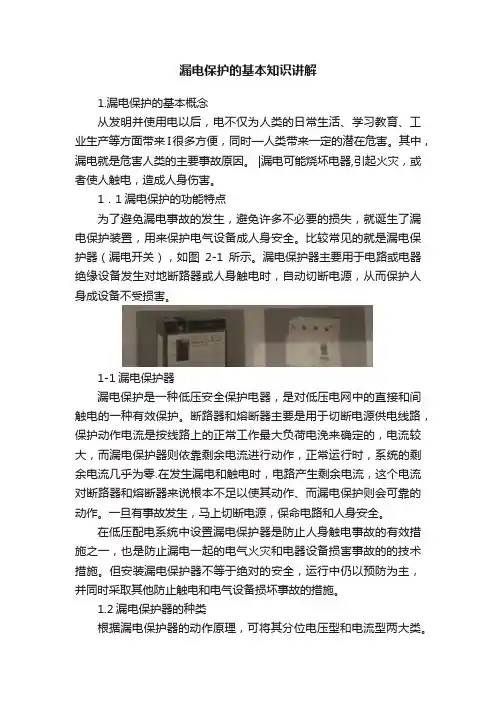 漏电保护的基本知识讲解

1.漏电保护的基本概念

从发明并使用电以后，电不仅为人类的日常生活、学习教育、工业生产等方面带来I很多方便，同时一人类带来一定的潜在危害。其中，漏电就是危害人类的主要事故原因。 |漏电可能烧坏电器,引起火灾，或者使人触电，造成人身伤害。

1．1 漏电保护的功能特点

为了避免漏电事故的发生，避免许多不必要的损失，就诞生了漏电保护装置，用来保护电气设备成人身安全。比较常见的就是漏电保护器（漏电开关），如图 2-1 所示。漏电保护器主要用于电路或电器绝缘设备发生对地断路器或人身触电时，自动切断电源，从而保护人身成设备不受损害。

1-1 漏电保护器

漏电保护是一种低压安全保护电器，是对低压电网中的直接和间触电的一种有效保护。断路器和熔断器主要是用于切断电源供电线路，保护动作电流是按线路上的正常工作最大负荷电浇来确定的，电流较大，而漏电保护器则依靠剩余电流进行动作，正常运行时，系统的剩余电流几乎为零.在发生漏电和触电时，电路产生剩余电流，这个电流对断路器和熔断器来说根本不足以使其动作、而漏电保护则会可靠的动作。一旦有事故发生，马上切断电源，保命电路和人身安全。

在低压配电系统中设置漏电保护器是防止人身触电事故的有效措施之一，也是防止漏电一起的电气火灾和电器设备损害事故的的技术措施。但安装漏电保护器不等于绝对的安全，运行中仍以预防为主，并同时采取其他防止触电和电气设备损坏事故的措施。

1.2 漏电保护器的种类

根据漏电保护器的动作原理，可将其分位电压型和电流型两大类。